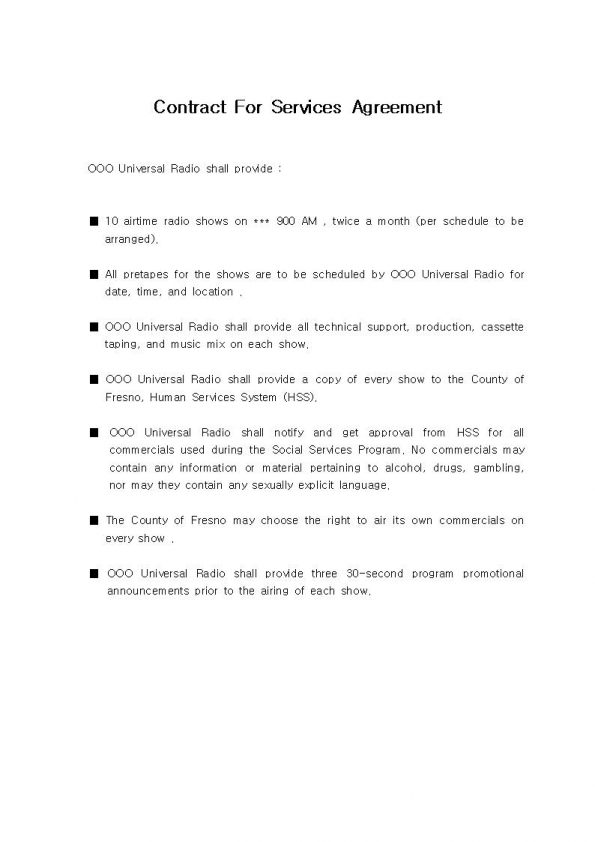 Contract For Services Agreement

OOO Universal Radio shall provide :

■ 10 airtime radio shows on *** 900 AM , twice a month (per schedule to be arranged).

■ All pretapes for the shows are to be scheduled by OOO Universal Radio for date, time, and location .

■ OOO Universal Radio shall provide all technical support, production, cassette taping, and music mix on each show.

■ OOO Universal Radio shall provide a copy of every show to the County of Fresno, Human Services System (HSS).

■ OOO Universal Radio shall notify and get approval from HSS for all commercials used during the Social Services Program. No commercials may contain any information or material pertaining to alcohol, drugs, gambling, nor may they contain any sexually explicit language.

■ The County of Fresno may choose the right to air its own commercials on every show .

■ OOO Universal Radio shall provide three 30-second program promotional announcements prior to the airing of each show.